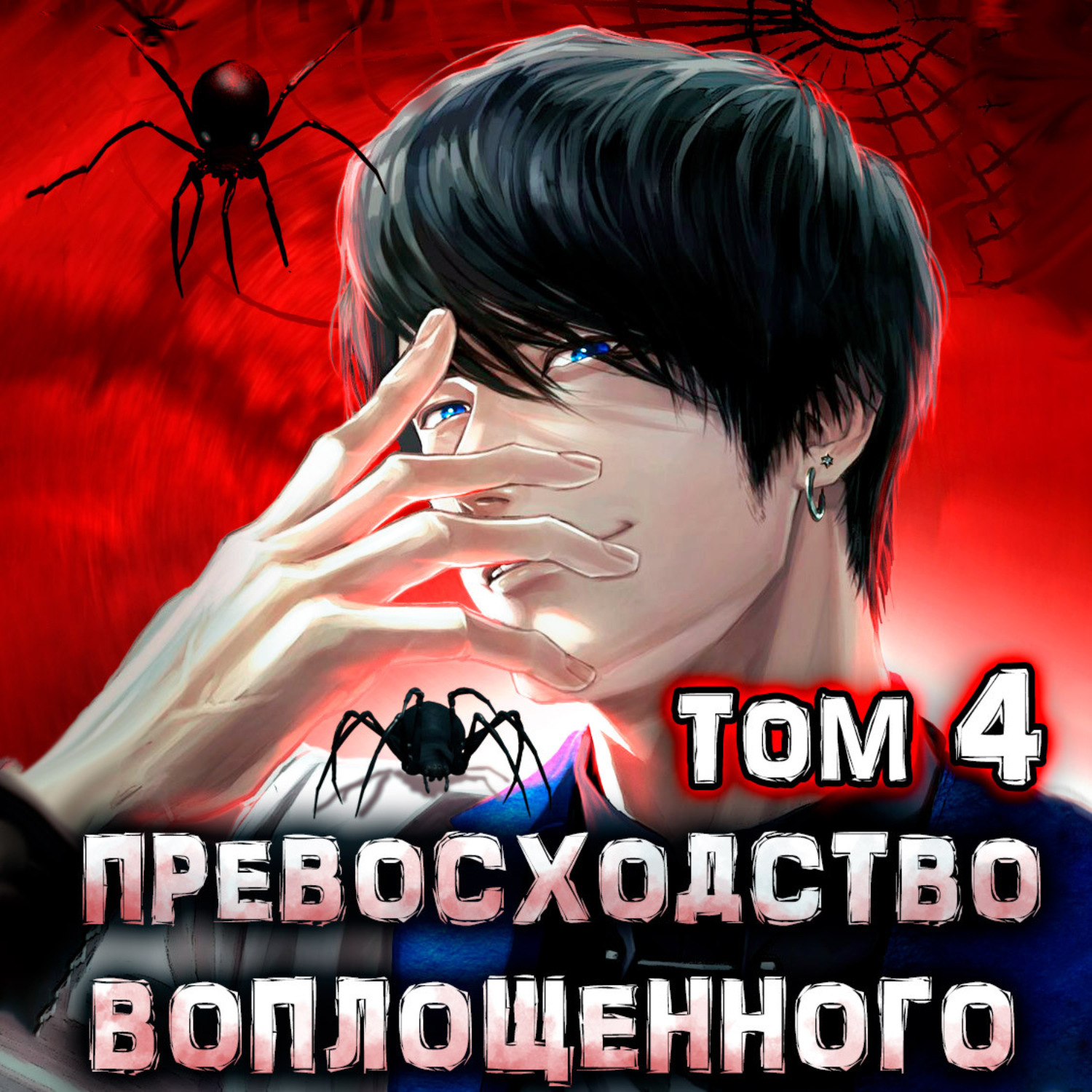 ТОМ 4
ПРЕВОСХОДСТВО ВОПЛОЩЕННОГО